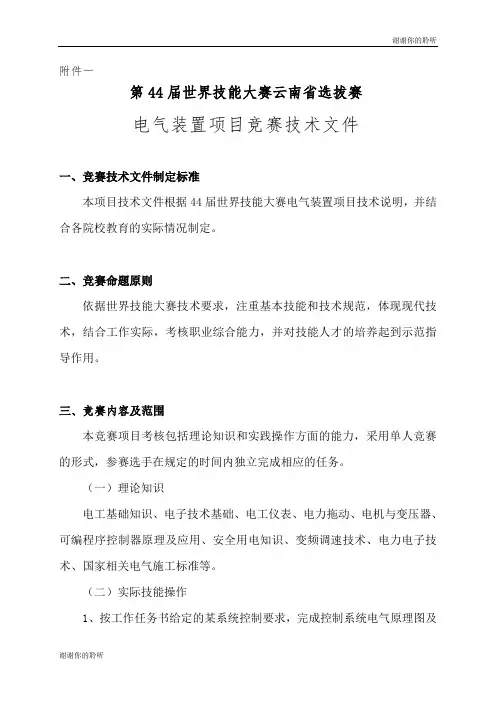 谢谢你的聆听

附件一

第 44 届世界技能大赛云南省选拔赛

电气装置项目竞赛技术文件

一、竞赛技术文件制定标准

本项目技术文件根据 44 届世界技能大赛电气装置项目技术说明，并结合各院校教育的实际情况制定。

二、竞赛命题原则

依据世界技能大赛技术要求，注重基本技能和技术规范，体现现代技术，结合工作实际，考核职业综合能力，并对技能人才的培养起到示范指导作用。

三、竞赛内容及范围

本竞赛项目考核包括理论知识和实践操作方面的能力，采用单人竞赛的形式，参赛选手在规定的时间内独立完成相应的任务。

（一）理论知识

电工基础知识、电子技术基础、电工仪表、电力拖动、电机与变压器、可编程序控制器原理及应用、安全用电知识、变频调速技术、电力电子技术、国家相关电气施工标准等。

（二）实际技能操作

1、按工作任务书给定的某系统控制要求，完成控制系统电气原理图及

谢谢你的聆听